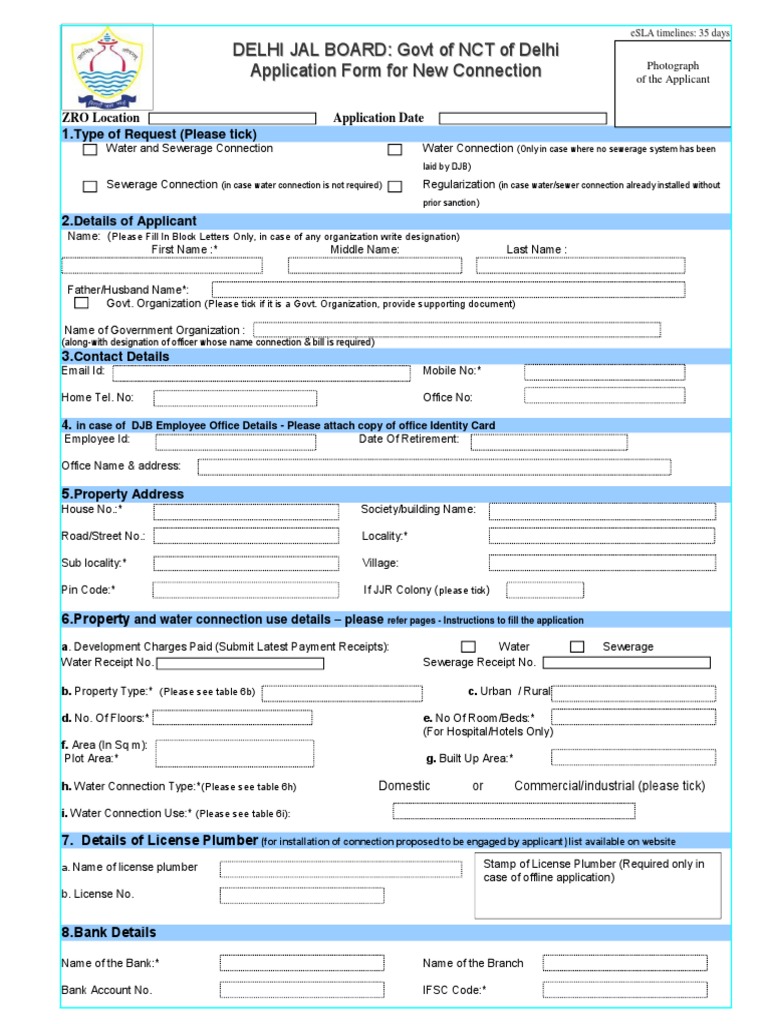 eSLA timelines: 35 days

DELHI JAL BOARD: Govt of NCT of Delhi
Application Form for New Connection

Photograph of the Applicant

ZRO Location Application Date

1.Type of Request (Please tick)

Water and Sewerage Connection

Water Connection (Only in case where no sewerage system has been laid by DJB)

Sewerage Connection (in case water connection is not required)

Regularization (in case water/sewer connection already installed without prior sanction)

2.Details of Applicant

Name: (Please Fill In Block Letters Only, in case of any organization write designation)
First Name :* Middle Name: Last Name :

Father/Husband Name*:

Govt. Organization (Please tick if it is a Govt. Organization, provide supporting document)

Name of Government Organization :
(along-with designation of officer whose name connection & bill is required)

3.Contact Details

Email Id: Mobile No:*

Home Tel. No: Office No:

4. in case of DJB Employee Office Details - Please attach copy of office Identity Card

Employee Id: Date Of Retirement:

Office Name & address:

5.Property Address

House No.:* Society/building Name:

Road/Street No.: Locality:*

Sub locality:* Village:

Pin Code:* If JJR Colony (please tick)

6.Property and water connection use details – please refer pages - Instructions to fill the application

a. Development Charges Paid (Submit Latest Payment Receipts): Water Sewerage
Water Receipt No. Sewerage Receipt No.

b. Property Type:* (Please see table 6b) c. Urban / Rural

d. No. Of Floors:* e. No Of Room/Beds:*
(For Hospital/Hotels Only)

f. Area (In Sq m):
Plot Area:* g. Built Up Area:*

h. Water Connection Type:*(Please see table 6h) Domestic or Commercial/industrial (please tick)

i. Water Connection Use:* (Please see table 6i):

7. Details of License Plumber (for installation of connection proposed to be engaged by applicant) list available on website

a. Name of license plumber

b. License No.

Stamp of License Plumber (Required only in case of offline application)

8.Bank Details

Name of the Bank:* Name of the Branch

Bank Account No. IFSC Code:*